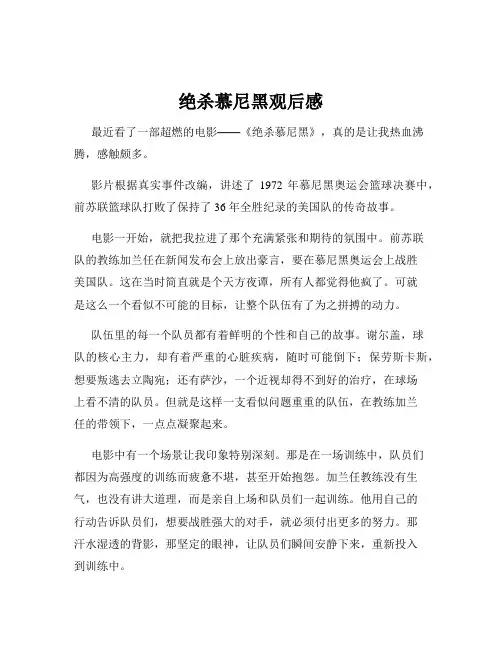 绝杀慕尼黑观后感

最近看了一部超燃的电影——《绝杀慕尼黑》，真的是让我热血沸腾，感触颇多。

影片根据真实事件改编，讲述了 1972 年慕尼黑奥运会篮球决赛中，前苏联篮球队打败了保持了 36 年全胜纪录的美国队的传奇故事。

电影一开始，就把我拉进了那个充满紧张和期待的氛围中。前苏联队的教练加兰任在新闻发布会上放出豪言，要在慕尼黑奥运会上战胜美国队。这在当时简直就是个天方夜谭，所有人都觉得他疯了。可就是这么一个看似不可能的目标，让整个队伍有了为之拼搏的动力。

队伍里的每一个队员都有着鲜明的个性和自己的故事。谢尔盖，球队的核心主力，却有着严重的心脏疾病，随时可能倒下；保劳斯卡斯，想要叛逃去立陶宛；还有萨沙，一个近视却得不到好的治疗，在球场上看不清的队员。但就是这样一支看似问题重重的队伍，在教练加兰任的带领下，一点点凝聚起来。

电影中有一个场景让我印象特别深刻。那是在一场训练中，队员们都因为高强度的训练而疲惫不堪，甚至开始抱怨。加兰任教练没有生气，也没有讲大道理，而是亲自上场和队员们一起训练。他用自己的行动告诉队员们，想要战胜强大的对手，就必须付出更多的努力。那汗水湿透的背影，那坚定的眼神，让队员们瞬间安静下来，重新投入到训练中。